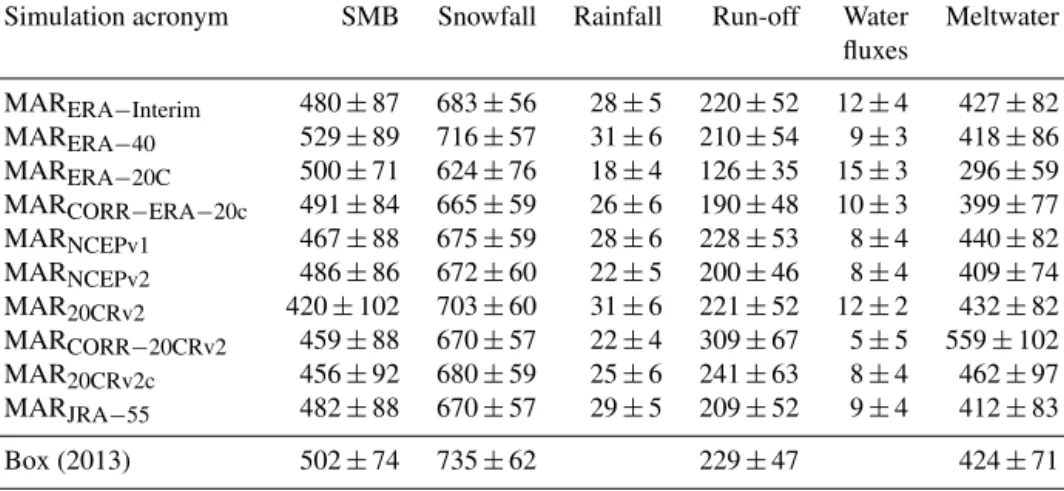 | Simulation acronym | SMB | Snowfall | Rainfall | Run-off | Water fluxes | Meltwater |
|---|---|---|---|---|---|---|
| $MAR_{ERA-Interim}$ | $480 \pm 87$ | $683 \pm 56$ | $28 \pm 5$ | $220 \pm 52$ | $12 \pm 4$ | $427 \pm 82$ |
| $MAR_{ERA-40}$ | $529 \pm 89$ | $716 \pm 57$ | $31 \pm 6$ | $210 \pm 54$ | $9 \pm 3$ | $418 \pm 86$ |
| $MAR_{ERA-20C}$ | $500 \pm 71$ | $624 \pm 76$ | $18 \pm 4$ | $126 \pm 35$ | $15 \pm 3$ | $296 \pm 59$ |
| $MAR_{CORR-ERA-20c}$ | $491 \pm 84$ | $665 \pm 59$ | $26 \pm 6$ | $190 \pm 48$ | $10 \pm 3$ | $399 \pm 77$ |
| $MAR_{NCEPv1}$ | $467 \pm 88$ | $675 \pm 59$ | $28 \pm 6$ | $228 \pm 53$ | $8 \pm 4$ | $440 \pm 82$ |
| $MAR_{NCEPv2}$ | $486 \pm 86$ | $672 \pm 60$ | $22 \pm 5$ | $200 \pm 46$ | $8 \pm 4$ | $409 \pm 74$ |
| $MAR_{20CRv2}$ | $420 \pm 102$ | $703 \pm 60$ | $31 \pm 6$ | $221 \pm 52$ | $12 \pm 2$ | $432 \pm 82$ |
| $MAR_{CORR-20CRv2}$ | $459 \pm 88$ | $670 \pm 57$ | $22 \pm 4$ | $309 \pm 67$ | $5 \pm 5$ | $559 \pm 102$ |
| $MAR_{20CRv2c}$ | $456 \pm 92$ | $680 \pm 59$ | $25 \pm 6$ | $241 \pm 63$ | $8 \pm 4$ | $462 \pm 97$ |
| $MAR_{JRA-55}$ | $482 \pm 88$ | $670 \pm 57$ | $29 \pm 5$ | $209 \pm 52$ | $9 \pm 4$ | $412 \pm 83$ |
| Box (2013) | $502 \pm 74$ | $735 \pm 62$ | | $229 \pm 47$ | | $424 \pm 71$ |